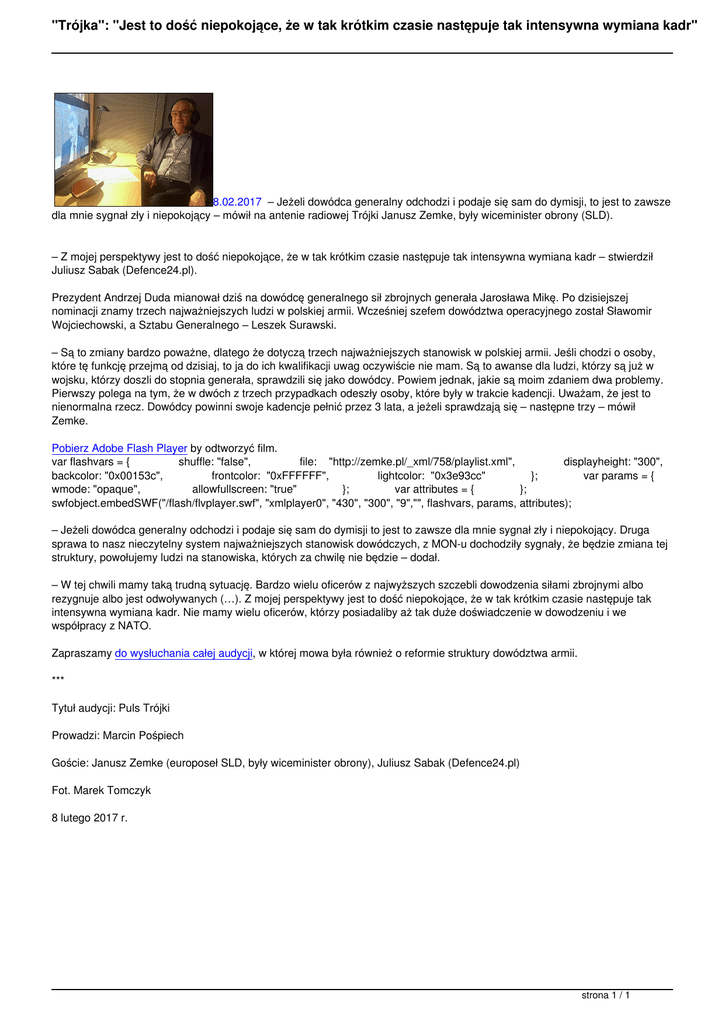 "Trójka": "Jest to dość niepokojące, że w tak krótkim czasie następuje tak intensywna wymiana kadr"

8.02.2017 – Jeżeli dowódca generalny odchodzi i podaje się sam do dymisji, to jest to zawsze dla mnie sygnał zły i niepokojący – mówił na antenie radiowej Trójki Janusz Zemke, były wiceminister obrony (SLD).

– Z mojej perspektywy jest to dość niepokojące, że w tak krótkim czasie następuje tak intensywna wymiana kadr – stwierdził Juliusz Sabak (Defence24.pl).

Prezydent Andrzej Duda mianował dziś na dowódcę generalnego sił zbrojnych generała Jarosława Mikę. Po dzisiejszej nominacji znamy trzech najważniejszych ludzi w polskiej armii. Wcześniej szefem dowództwa operacyjnego został Sławomir Wojciechowski, a Sztabu Generalnego – Leszek Surawski.

– Są to zmiany bardzo poważne, dlatego że dotyczą trzech najważniejszych stanowisk w polskiej armii. Jeśli chodzi o osoby, które tę funkcję przejmą od dzisiaj, to ja do ich kwalifikacji uwag oczywiście nie mam. Są to awanse dla ludzi, którzy są już w wojsku, którzy doszli do stopnia generała, sprawdzili się jako dowódcy. Powiem jednak, jakie są moim zdaniem dwa problemy. Pierwszy polega na tym, że w dwóch z trzech przypadkach odeszły osoby, które były w trakcie kadencji. Uważam, że jest to nienormalna rzecz. Dowódcy powinni swoje kadencje pełnić przez 3 lata, a jeżeli sprawdzają się – następne trzy – mówił Zemke.

Pobierz Adobe Flash Player by odtworzyć film.
var flashvars = { shuffle: "false", file: "http://zemke.pl/_xml/758/playlist.xml", displayheight: "300", backcolor: "0x00153c", frontcolor: "0xFFFFFF", lightcolor: "0x3e93cc" }; var params = { wmode: "opaque", allowfullscreen: "true" }; var attributes = { }; swfobject.embedSWF("/flash/flvplayer.swf", "xmlplayer0", "430", "300", "9","", flashvars, params, attributes);

– Jeżeli dowódca generalny odchodzi i podaje się sam do dymisji to jest to zawsze dla mnie sygnał zły i niepokojący. Druga sprawa to nasz nieczytelny system najważniejszych stanowisk dowódczych, z MON-u dochodziły sygnały, że będzie zmiana tej struktury, powołujemy ludzi na stanowiska, których za chwilę nie będzie – dodał.

– W tej chwili mamy taką trudną sytuację. Bardzo wielu oficerów z najwyższych szczebli dowodzenia siłami zbrojnymi albo rezygnuje albo jest odwoływanych (…). Z mojej perspektywy jest to dość niepokojące, że w tak krótkim czasie następuje tak intensywna wymiana kadr. Nie mamy wielu oficerów, którzy posiadaliby aż tak duże doświadczenie w dowodzeniu i we współpracy z NATO.

Zapraszamy do wysłuchania całej audycji, w której mowa była również o reformie struktury dowództwa armii.

***

Tytuł audycji: Puls Trójki

Prowadzi: Marcin Pośpiech

Goście: Janusz Zemke (europoseł SLD, były wiceminister obrony), Juliusz Sabak (Defence24.pl)

Fot. Marek Tomczyk

8 lutego 2017 r.

strona 1 / 1